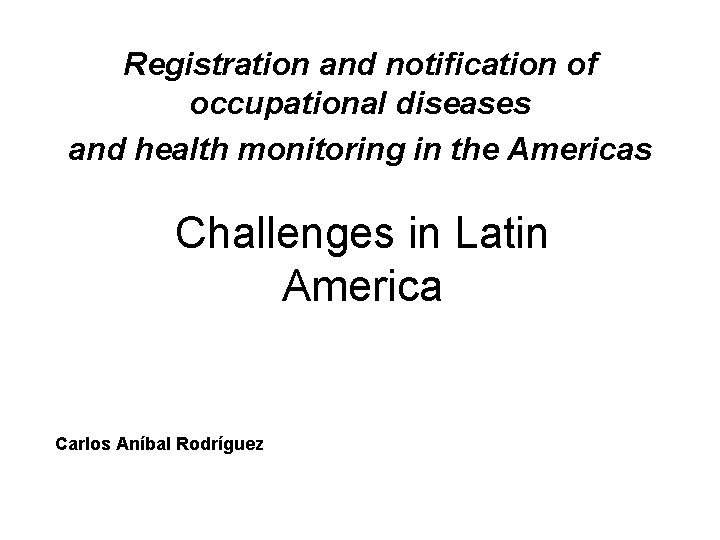 Registration and notification of occupational diseases and health monitoring in the Americas

Challenges in Latin America

Carlos Aníbal Rodríguez